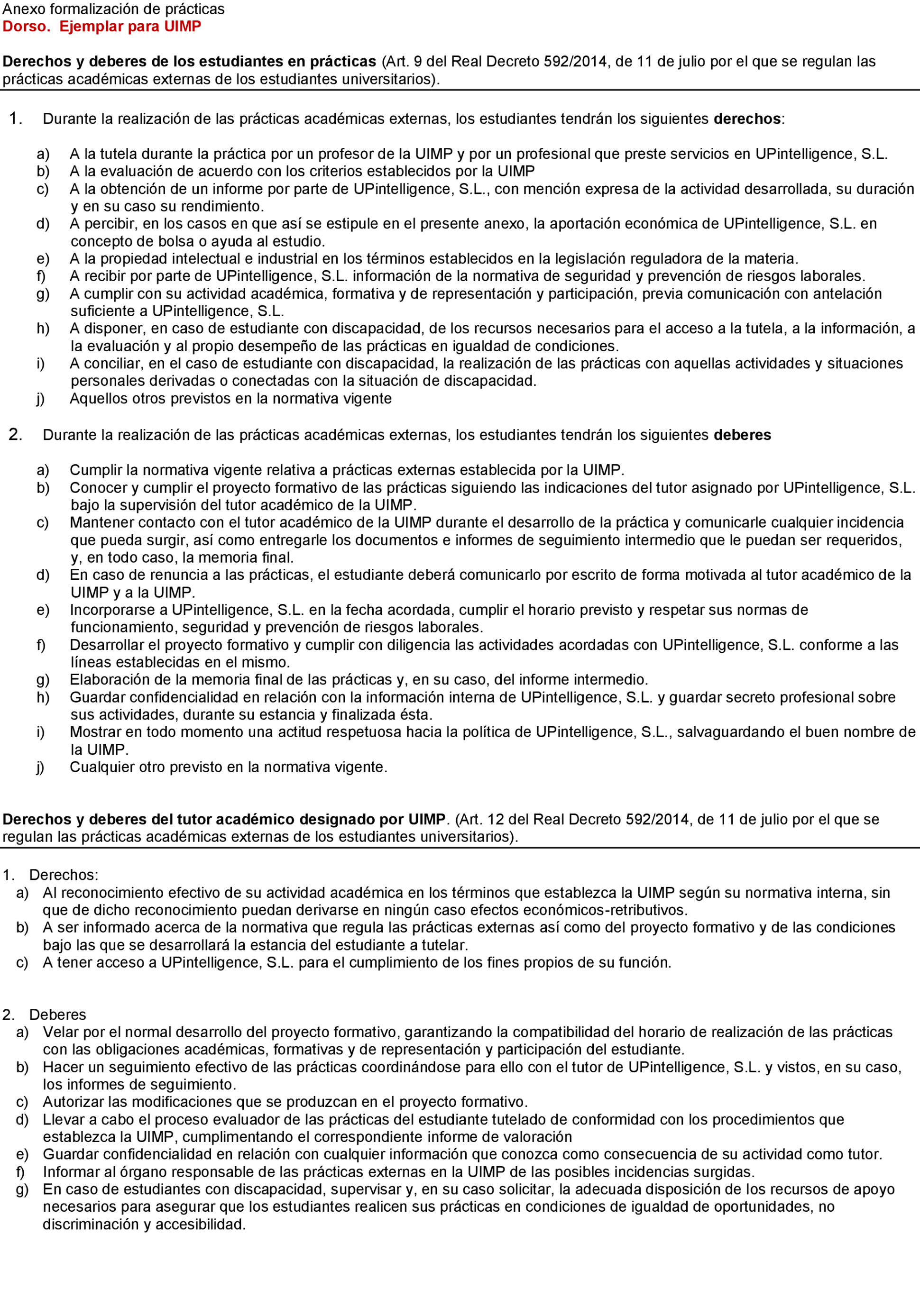 Anexo formalización de prácticas
Dorso. Ejemplar para UIMP

Derechos y deberes de los estudiantes en prácticas (Art. 9 del Real Decreto 592/2014, de 11 de julio por el que se regulan las prácticas académicas externas de los estudiantes universitarios).

1. Durante la realización de las prácticas académicas externas, los estudiantes tendrán los siguientes derechos:

a) A la tutela durante la práctica por un profesor de la UIMP y por un profesional que preste servicios en UPintelligence, S.L.
b) A la evaluación de acuerdo con los criterios establecidos por la UIMP
c) A la obtención de un informe por parte de UPintelligence, S.L., con mención expresa de la actividad desarrollada, su duración y en su caso su rendimiento.
d) A percibir, en los casos en que así se estipule en el presente anexo, la aportación económica de UPintelligence, S.L. en concepto de bolsa o ayuda al estudio.
e) A la propiedad intelectual e industrial en los términos establecidos en la legislación reguladora de la materia.
f) A recibir por parte de UPintelligence, S.L. información de la normativa de seguridad y prevención de riesgos laborales.
g) A cumplir con su actividad académica, formativa y de representación y participación, previa comunicación con antelación suficiente a UPintelligence, S.L.
h) A disponer, en caso de estudiante con discapacidad, de los recursos necesarios para el acceso a la tutela, a la información, a la evaluación y al propio desempeño de las prácticas en igualdad de condiciones.
i) A conciliar, en el caso de estudiante con discapacidad, la realización de las prácticas con aquellas actividades y situaciones personales derivadas o conectadas con la situación de discapacidad.
j) Aquellos otros previstos en la normativa vigente

2. Durante la realización de las prácticas académicas externas, los estudiantes tendrán los siguientes deberes

a) Cumplir la normativa vigente relativa a prácticas externas establecida por la UIMP.
b) Conocer y cumplir el proyecto formativo de las prácticas siguiendo las indicaciones del tutor asignado por UPintelligence, S.L. bajo la supervisión del tutor académico de la UIMP.
c) Mantener contacto con el tutor académico de la UIMP durante el desarrollo de la práctica y comunicarle cualquier incidencia que pueda surgir, así como entregarle los documentos e informes de seguimiento intermedio que le puedan ser requeridos, y, en todo caso, la memoria final.
d) En caso de renuncia a las prácticas, el estudiante deberá comunicarlo por escrito de forma motivada al tutor académico de la UIMP y a la UIMP.
e) Incorporarse a UPintelligence, S.L. en la fecha acordada, cumplir el horario previsto y respetar sus normas de funcionamiento, seguridad y prevención de riesgos laborales.
f) Desarrollar el proyecto formativo y cumplir con diligencia las actividades acordadas con UPintelligence, S.L. conforme a las líneas establecidas en el mismo.
g) Elaboración de la memoria final de las prácticas y, en su caso, del informe intermedio.
h) Guardar confidencialidad en relación con la información interna de UPintelligence, S.L. y guardar secreto profesional sobre sus actividades, durante su estancia y finalizada ésta.
i) Mostrar en todo momento una actitud respetuosa hacia la política de UPintelligence, S.L., salvaguardando el buen nombre de la UIMP.
j) Cualquier otro previsto en la normativa vigente.

Derechos y deberes del tutor académico designado por UIMP. (Art. 12 del Real Decreto 592/2014, de 11 de julio por el que se regulan las prácticas académicas externas de los estudiantes universitarios).

1. Derechos:
a) Al reconocimiento efectivo de su actividad académica en los términos que establezca la UIMP según su normativa interna, sin que de dicho reconocimiento puedan derivarse en ningún caso efectos económicos-retributivos.
b) A ser informado acerca de la normativa que regula las prácticas externas así como del proyecto formativo y de las condiciones bajo las que se desarrollará la estancia del estudiante a tutelar.
c) A tener acceso a UPintelligence, S.L. para el cumplimiento de los fines propios de su función.

2. Deberes
a) Velar por el normal desarrollo del proyecto formativo, garantizando la compatibilidad del horario de realización de las prácticas con las obligaciones académicas, formativas y de representación y participación del estudiante.
b) Hacer un seguimiento efectivo de las prácticas coordinándose para ello con el tutor de UPintelligence, S.L. y vistos, en su caso, los informes de seguimiento.
c) Autorizar las modificaciones que se produzcan en el proyecto formativo.
d) Llevar a cabo el proceso evaluador de las prácticas del estudiante tutelado de conformidad con los procedimientos que establezca la UIMP, cumplimentando el correspondiente informe de valoración
e) Guardar confidencialidad en relación con cualquier información que conozca como consecuencia de su actividad como tutor.
f) Informar al órgano responsable de las prácticas externas en la UIMP de las posibles incidencias surgidas.
g) En caso de estudiantes con discapacidad, supervisar y, en su caso solicitar, la adecuada disposición de los recursos de apoyo necesarios para asegurar que los estudiantes realicen sus prácticas en condiciones de igualdad de oportunidades, no discriminación y accesibilidad.